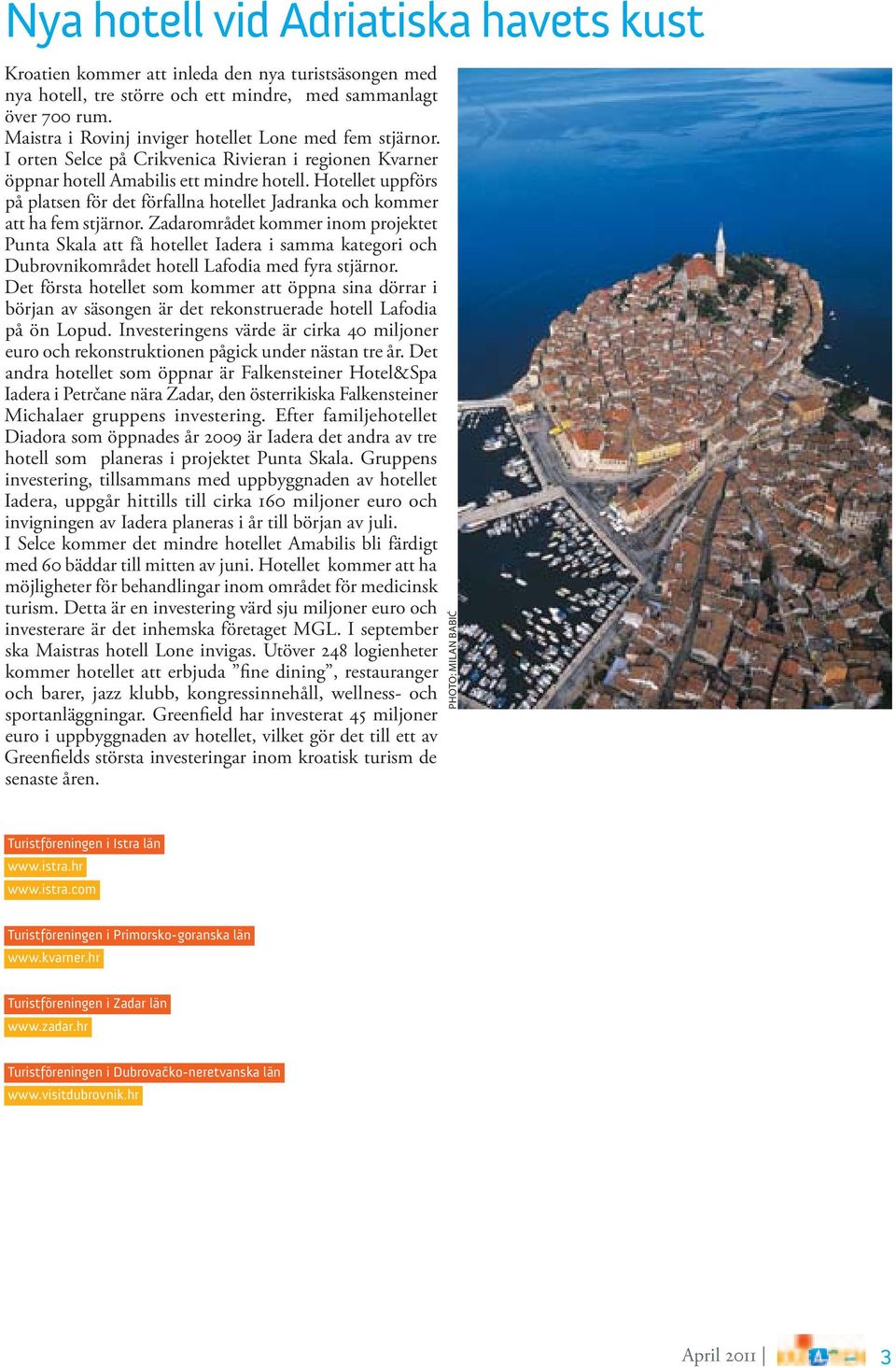 Nya hotell vid Adriatiska havets kust

Kroatien kommer att inleda den nya turistsäsongen med nya hotell, tre större och ett mindre, med sammanlagt över 700 rum.
Maistra i Rovinj inviger hotellet Lone med fem stjärnor. I orten Selce på Crikvenica Rivieran i regionen Kvarner öppnar hotell Amabilis ett mindre hotell. Hotellet uppförs på platsen för det förfallna hotellet Jadranka och kommer att ha fem stjärnor. Zadarområdet kommer inom projektet Punta Skala att få hotellet Iadera i samma kategori och Dubrovnikområdet hotell Lafodia med fyra stjärnor.
Det första hotellet som kommer att öppna sina dörrar i början av säsongen är det rekonstruerade hotell Lafodia på ön Lopud. Investeringens värde är cirka 40 miljoner euro och rekonstruktionen pågick under nästan tre år. Det andra hotellet som öppnar är Falkensteiner Hotel&Spa Iadera i Petrčane nära Zadar, den österrikiska Falkensteiner Michalaer gruppens investering. Efter familjehotellet Diadora som öppnades år 2009 är Iadera det andra av tre hotell som planeras i projektet Punta Skala. Gruppens investering, tillsammans med uppbyggnaden av hotellet Iadera, uppgår hittills till cirka 160 miljoner euro och invigningen av Iadera planeras i år till början av juli.
I Selce kommer det mindre hotellet Amabilis bli färdigt med 60 bäddar till mitten av juni. Hotellet kommer att ha möjligheter för behandlingar inom området för medicinsk turism. Detta är en investering värd sju miljoner euro och investerare är det inhemska företaget MGL. I september ska Maistras hotell Lone invigas. Utöver 248 logienheter kommer hotellet att erbjuda ”fine dining”, restauranger och barer, jazz klubb, kongressinnehåll, wellness- och sportanläggningar. Greenfield har investerat 45 miljoner euro i uppbyggnaden av hotellet, vilket gör det till ett av Greenfields största investeringar inom kroatisk turism de senaste åren.

PHOTO: MILAN BABIĆ

Turistföreningen i Istra län
www.istra.hr
www.istra.com

Turistföreningen i Primorsko-goranska län
www.kvarner.hr

Turistföreningen i Zadar län
www.zadar.hr

Turistföreningen i Dubrovačko-neretvanska län
www.visitdubrovnik.hr

April 2011 | 3